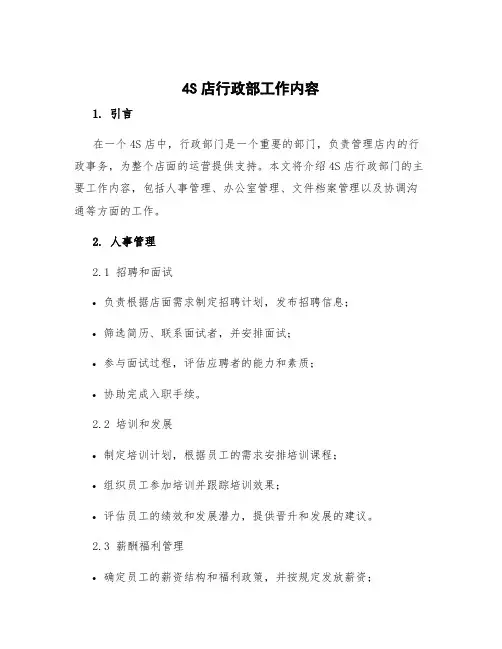 4S 店行政部工作内容

1. 引言

在一个 4S 店中，行政部门是一个重要的部门，负责管理店内的行政事务，为整个店面的运营提供支持。本文将介绍 4S 店行政部门的主要工作内容，包括人事管理、办公室管理、文件档案管理以及协调沟通等方面的工作。

2. 人事管理

2.1 招聘和面试

• 负责根据店面需求制定招聘计划，发布招聘信息；

• 筛选简历、联系面试者，并安排面试；

• 参与面试过程，评估应聘者的能力和素质；

• 协助完成入职手续。

2.2 培训和发展

• 制定培训计划，根据员工的需求安排培训课程；

• 组织员工参加培训并跟踪培训效果；

• 评估员工的绩效和发展潜力，提供晋升和发展的建议。

2.3 薪酬福利管理

• 确定员工的薪资结构和福利政策，并按规定发放薪资；